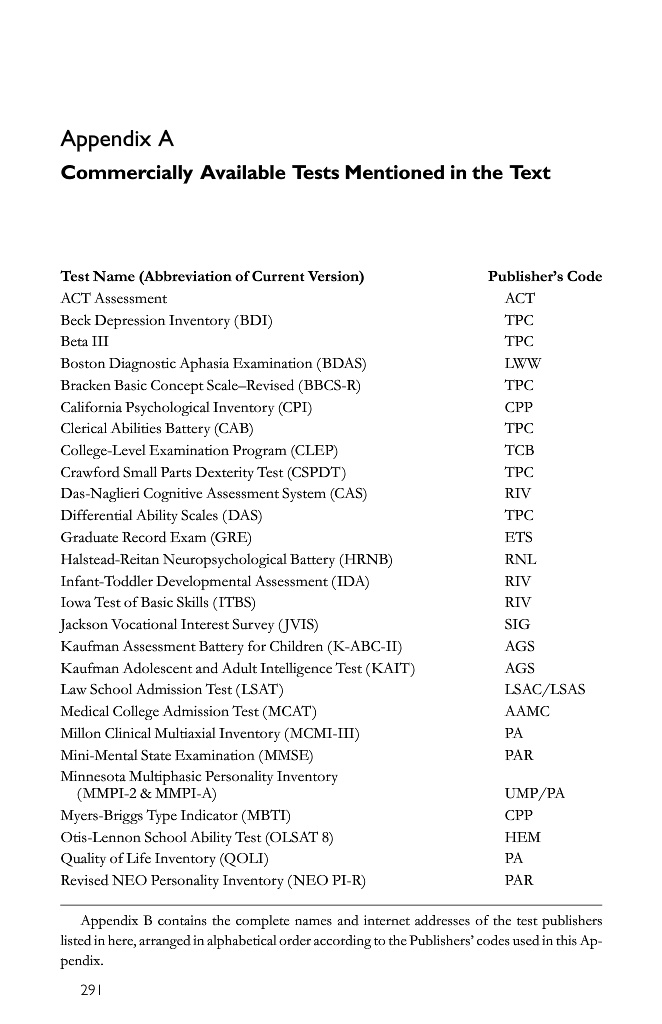 Appendix A
Commercially Available Tests Mentioned in the Text

| Test Name (Abbreviation of Current Version) | Publisher's Code |
|---|---|
| ACT Assessment | ACT |
| Beck Depression Inventory (BDI) | TPC |
| Beta III | TPC |
| Boston Diagnostic Aphasia Examination (BDAS) | LWW |
| Bracken Basic Concept Scale–Revised (BBCS-R) | TPC |
| California Psychological Inventory (CPI) | CPP |
| Clerical Abilities Battery (CAB) | TPC |
| College-Level Examination Program (CLEP) | TCB |
| Crawford Small Parts Dexterity Test (CSPDT) | TPC |
| Das-Naglieri Cognitive Assessment System (CAS) | RIV |
| Differential Ability Scales (DAS) | TPC |
| Graduate Record Exam (GRE) | ETS |
| Halstead-Reitan Neuropsychological Battery (HRNB) | RNL |
| Infant-Toddler Developmental Assessment (IDA) | RIV |
| Iowa Test of Basic Skills (ITBS) | RIV |
| Jackson Vocational Interest Survey (JVIS) | SIG |
| Kaufman Assessment Battery for Children (K-ABC-II) | AGS |
| Kaufman Adolescent and Adult Intelligence Test (KAIT) | AGS |
| Law School Admission Test (LSAT) | LSAC/LSAS |
| Medical College Admission Test (MCAT) | AAMC |
| Millon Clinical Multiaxial Inventory (MCMI-III) | PA |
| Mini-Mental State Examination (MMSE) | PAR |
| Minnesota Multiphasic Personality Inventory (MMPI-2 & MMPI-A) | UMP/PA |
| Myers-Briggs Type Indicator (MBTI) | CPP |
| Otis-Lennon School Ability Test (OLSAT 8) | HEM |
| Quality of Life Inventory (QOLI) | PA |
| Revised NEO Personality Inventory (NEO PI-R) | PAR |

Appendix B contains the complete names and internet addresses of the test publishers listed in here, arranged in alphabetical order according to the Publishers' codes used in this Appendix.

291